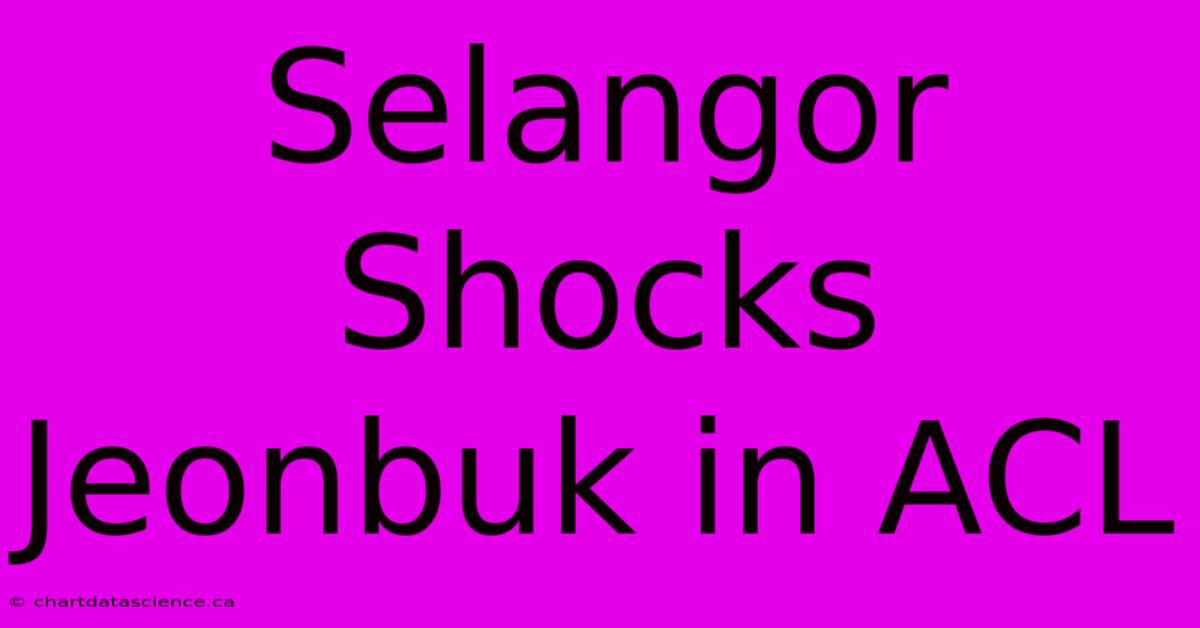 Selangor Shocks Jeonbuk in ACL

© chartdatascience.ca